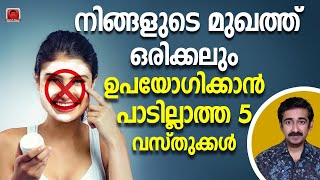 നിങ്ങളുടെ മുഖത്ത്
ഒരിക്കലും
ഉപയോഗിക്കാൻ
പാടില്ലാത്ത 5
വസ്തുക്കൾ